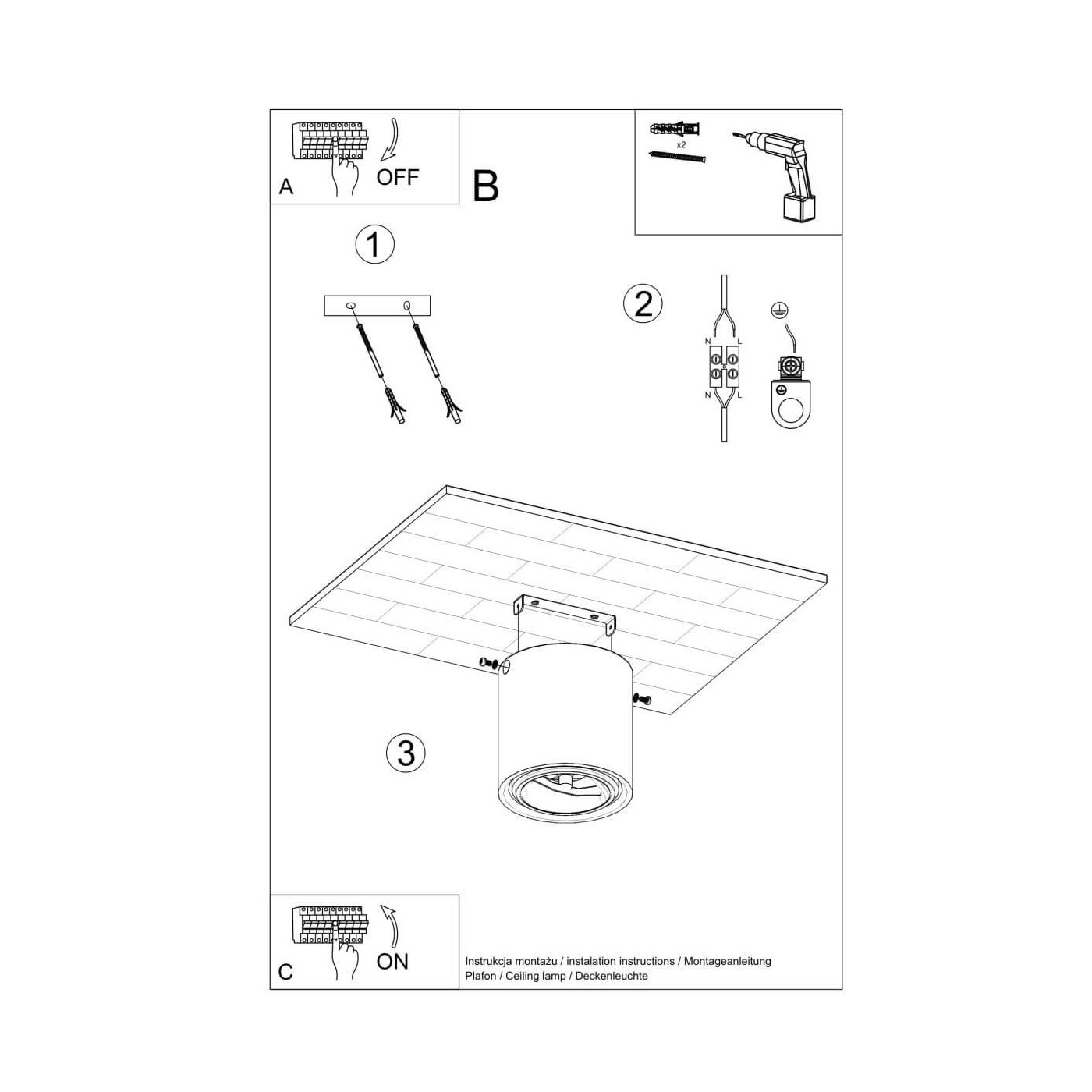 A
OFF

B

x2

1

2

N L
N L

3

C
ON

Instrukcja montażu / instalation instructions / Montageanleitung
Plafon / Ceiling lamp / Deckenleuchte